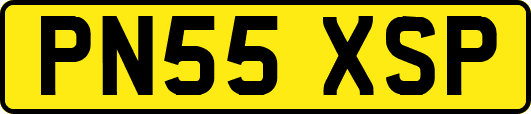 PN55 XSP